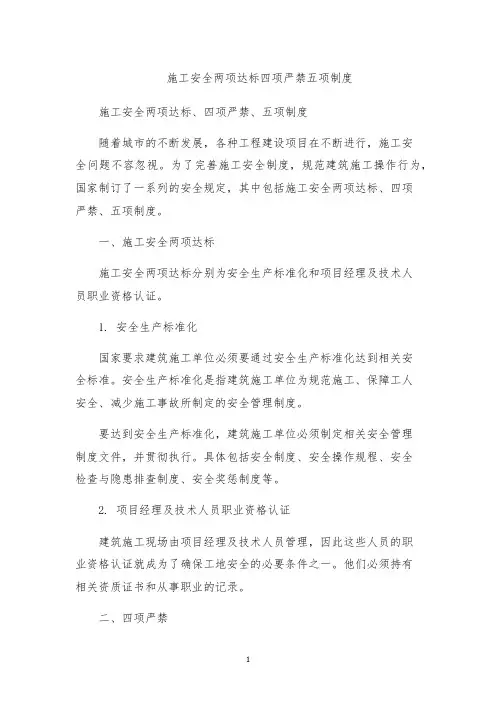 施工安全两项达标四项严禁五项制度

施工安全两项达标、四项严禁、五项制度

随着城市的不断发展，各种工程建设项目在不断进行，施工安全问题不容忽视。为了完善施工安全制度，规范建筑施工操作行为，国家制订了一系列的安全规定，其中包括施工安全两项达标、四项严禁、五项制度。

一、施工安全两项达标

施工安全两项达标分别为安全生产标准化和项目经理及技术人员职业资格认证。

1. 安全生产标准化

国家要求建筑施工单位必须要通过安全生产标准化达到相关安全标准。安全生产标准化是指建筑施工单位为规范施工、保障工人安全、减少施工事故所制定的安全管理制度。

要达到安全生产标准化，建筑施工单位必须制定相关安全管理制度文件，并贯彻执行。具体包括安全制度、安全操作规程、安全检查与隐患排查制度、安全奖惩制度等。

2. 项目经理及技术人员职业资格认证

建筑施工现场由项目经理及技术人员管理，因此这些人员的职业资格认证就成为了确保工地安全的必要条件之一。他们必须持有相关资质证书和从事职业的记录。

二、四项严禁

1